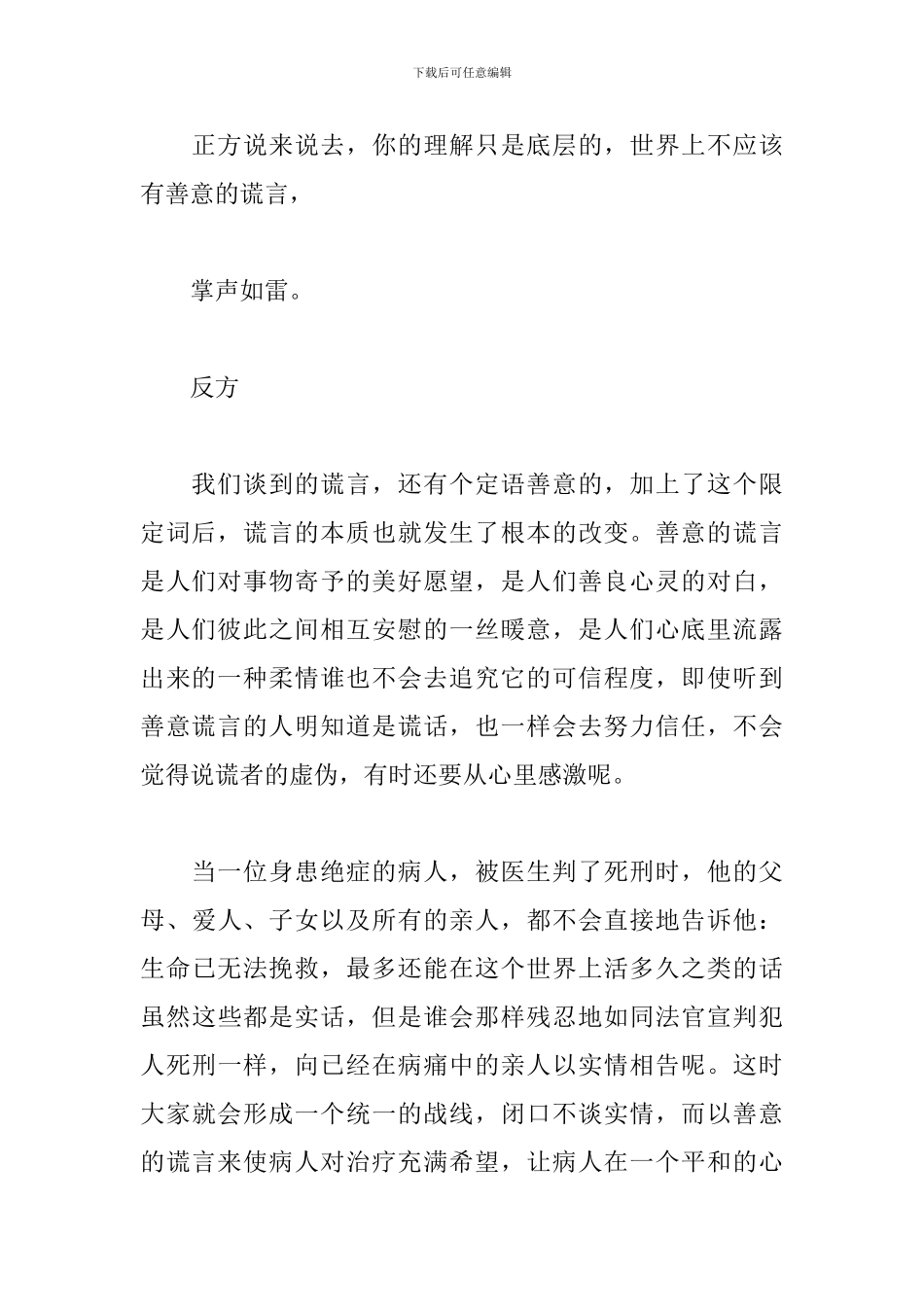 下载后可任意编辑

正方说来说去，你的理解只是底层的，世界上不应该有善意的谎言，

掌声如雷。

反方

我们谈到的谎言，还有个定语善意的，加上了这个限定词后，谎言的本质也就发生了根本的改变。善意的谎言是人们对事物寄予的美好愿望，是人们善良心灵的对白，是人们彼此之间相互安慰的一丝暖意，是人们心底里流露出来的一种柔情谁也不会去追究它的可信程度，即使听到善意谎言的人明知道是谎话，也一样会去努力信任，不会觉得说谎者的虚伪，有时还要从心里感激呢。

当一位身患绝症的病人，被医生判了死刑时，他的父母、爱人、子女以及所有的亲人，都不会直接地告诉他：生命已无法挽救，最多还能在这个世界上活多久之类的话虽然这些都是实话，但是谁会那样残忍地如同法官宣判犯人死刑一样，向已经在病痛中的亲人以实情相告呢。这时大家就会形成一个统一的战线，闭口不谈实情，而以善意的谎言来使病人对治疗充满希望，让病人在一个平和的心